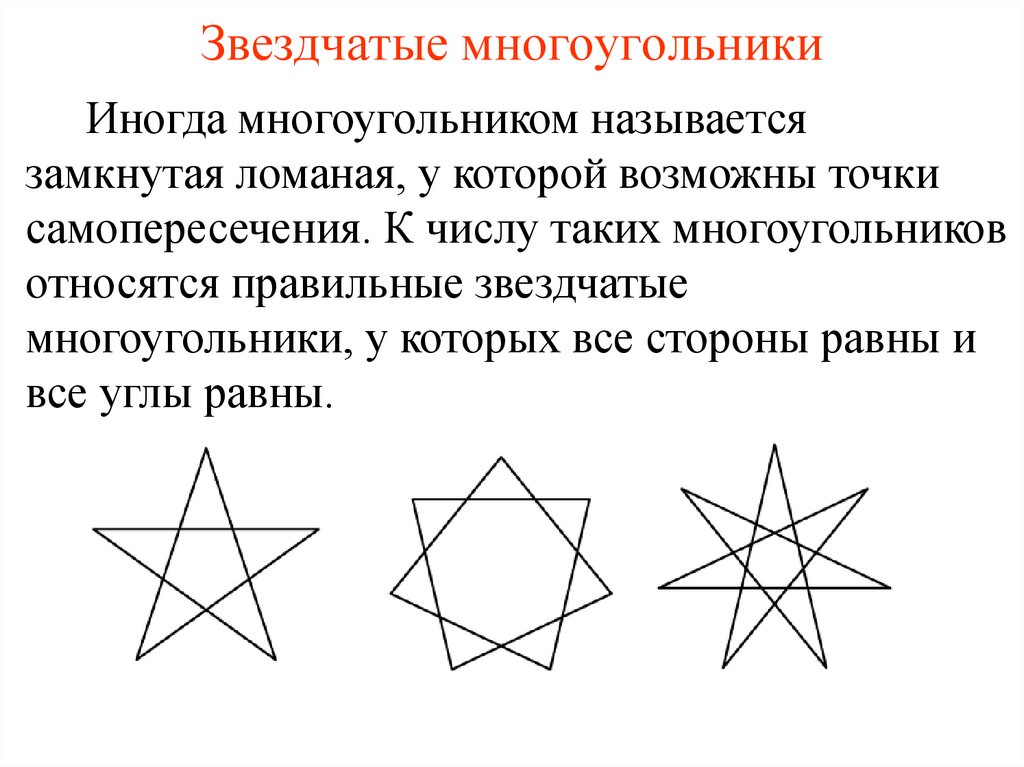 Звездчатые многоугольники

Иногда многоугольником называется замкнутая ломаная, у которой возможны точки самопересечения. К числу таких многоугольников относятся правильные звездчатые многоугольники, у которых все стороны равны и все углы равны.